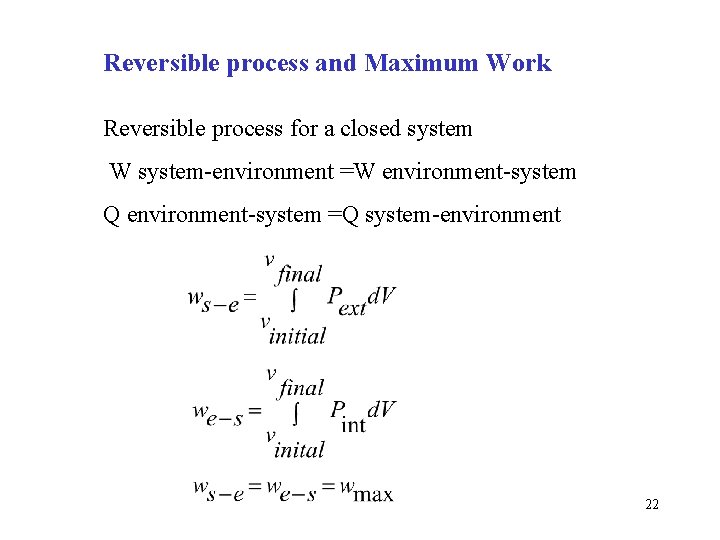 Reversible process and Maximum Work

Reversible process for a closed system

W system-environment =W environment-system

Q environment-system =Q system-environment

$w_{s-e} = \int_{v_{initial}}^{v_{final}} P_{ext} dV$

$w_{e-s} = \int_{v_{inital}}^{v_{final}} P_{\text{int}} dV$

$w_{s-e} = w_{e-s} = w_{\max}$

22